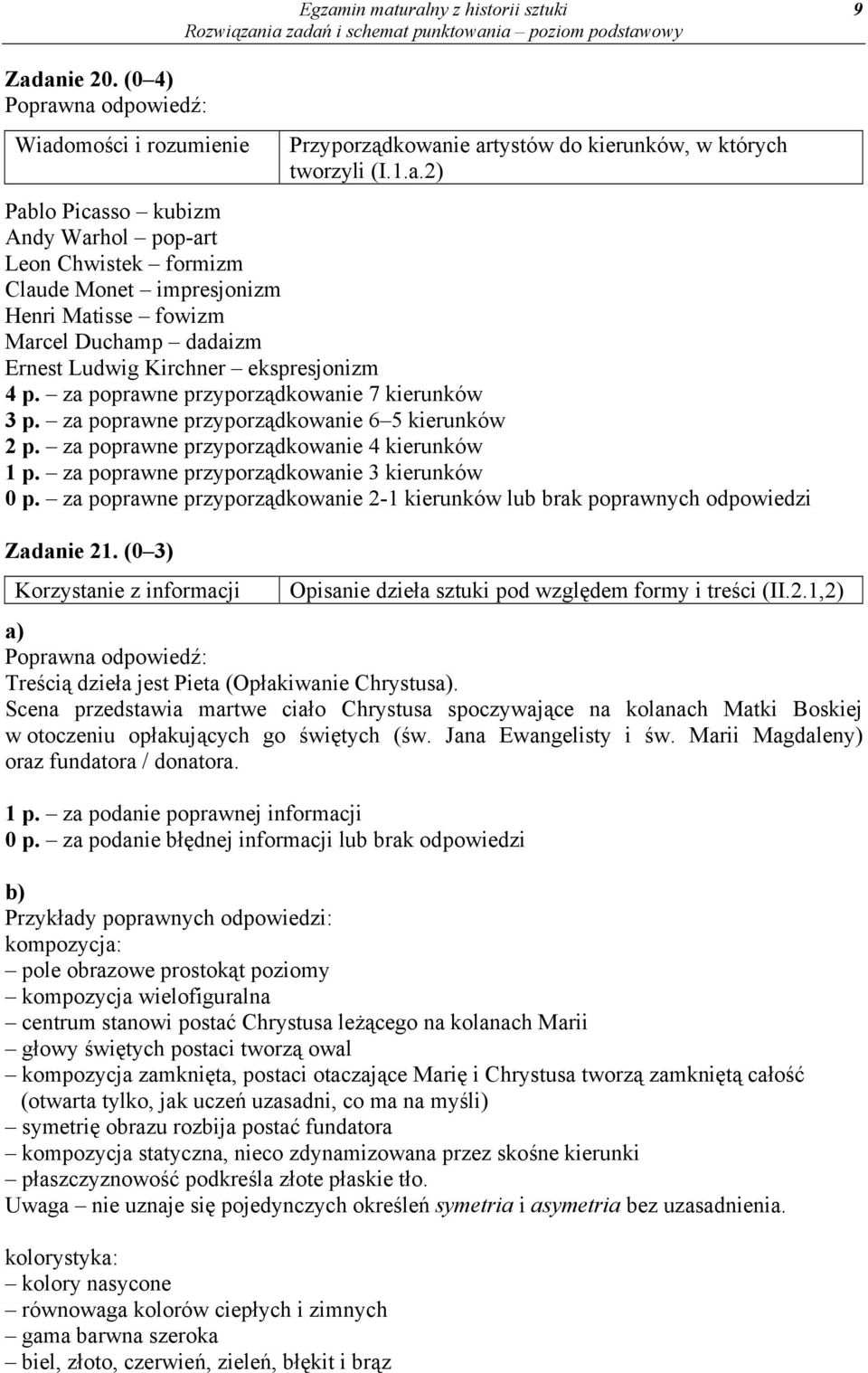 Egzamin maturalny z historii sztuki
Rozwiązania zadań i schemat punktowania – poziom podstawowy
9

Zadanie 20. (0–4)
Poprawna odpowiedź:

| Wiadomości i rozumienie | Przyporządkowanie artystów do kierunków, w których tworzyli (I.1.a.2) |
|---|---|

Pablo Picasso – kubizm
Andy Warhol – pop-art
Leon Chwistek – formizm
Claude Monet – impresjonizm
Henri Matisse – fowizm
Marcel Duchamp – dadaizm
Ernest Ludwig Kirchner – ekspresjonizm
4 p. – za poprawne przyporządkowanie 7 kierunków
3 p. – za poprawne przyporządkowanie 6–5 kierunków
2 p. – za poprawne przyporządkowanie 4 kierunków
1 p. – za poprawne przyporządkowanie 3 kierunków
0 p. – za poprawne przyporządkowanie 2-1 kierunków lub brak poprawnych odpowiedzi

Zadanie 21. (0–3)

| Korzystanie z informacji | Opisanie dzieła sztuki pod względem formy i treści (II.2.1,2) |
|---|---|

a)
Poprawna odpowiedź:
Treścią dzieła jest Pieta (Opłakiwanie Chrystusa).
Scena przedstawia martwe ciało Chrystusa spoczywające na kolanach Matki Boskiej w otoczeniu opłakujących go świętych (św. Jana Ewangelisty i św. Marii Magdaleny) oraz fundatora / donatora.

1 p. – za podanie poprawnej informacji
0 p. – za podanie błędnej informacji lub brak odpowiedzi

b)
Przykłady poprawnych odpowiedzi:
kompozycja:
– pole obrazowe prostokąt poziomy
– kompozycja wielofiguralna
– centrum stanowi postać Chrystusa leżącego na kolanach Marii
– głowy świętych postaci tworzą owal
– kompozycja zamknięta, postaci otaczające Marię i Chrystusa tworzą zamkniętą całość (otwarta tylko, jak uczeń uzasadni, co ma na myśli)
– symetrię obrazu rozbija postać fundatora
– kompozycja statyczna, nieco zdynamizowana przez skośne kierunki
– płaszczyznowość podkreśla złote płaskie tło.
Uwaga – nie uznaje się pojedynczych określeń symetria i asymetria bez uzasadnienia.

kolorystyka:
– kolory nasycone
– równowaga kolorów ciepłych i zimnych
– gama barwna szeroka
– biel, złoto, czerwień, zieleń, błękit i brąz